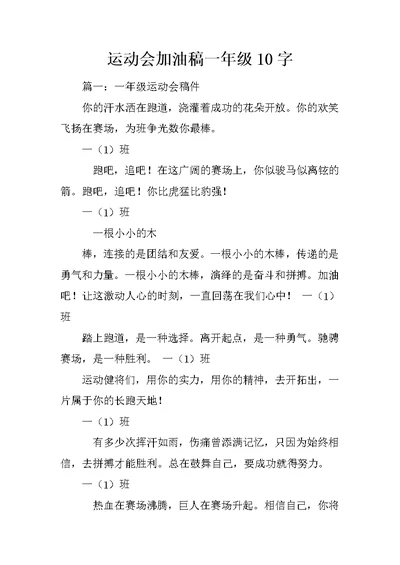 运动会加油稿一年级10字

篇一：一年级运动会稿件

你的汗水洒在跑道，浇灌着成功的花朵开放。你的欢笑飞扬在赛场，为班争光数你最棒。

一（1）班

跑吧，追吧！在这广阔的赛场上，你似骏马似离弦的箭。跑吧，追吧！你比虎猛比豹强！

一（1）班

一根小小的木

棒，连接的是团结和友爱。一根小小的木棒，传递的是勇气和力量。一根小小的木棒，演绎的是奋斗和拼搏。加油吧！让这激动人心的时刻，一直回荡在我们心中！ 一（1）班

踏上跑道，是一种选择。离开起点，是一种勇气。驰骋赛场，是一种胜利。 一（1）班

运动健将们，用你的实力，用你的精神，去开拓出，一片属于你的长跑天地！

一（1）班

有多少次挥汗如雨，伤痛曾添满记忆，只因为始终相信，去拼搏才能胜利。总在鼓舞自己，要成功就得努力。

一（1）班

热血在赛场沸腾，巨人在赛场升起。相信自己，你将